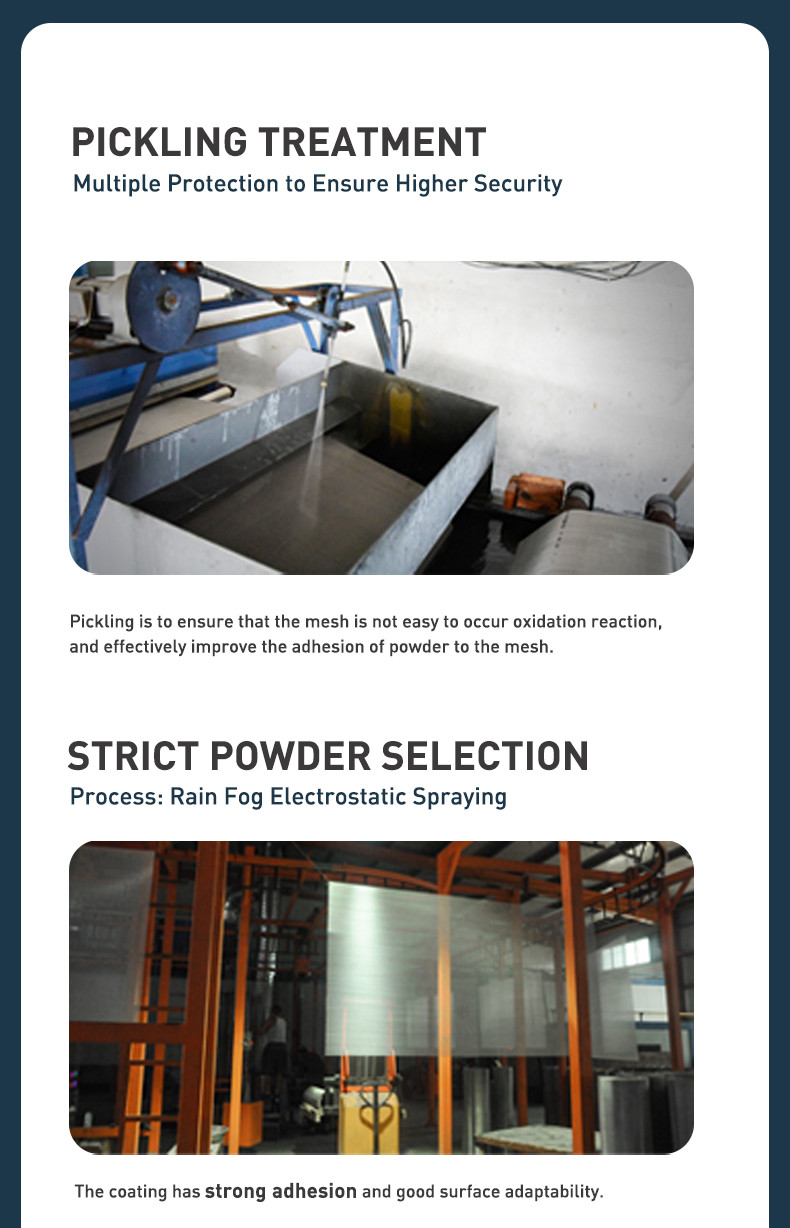 PICKLING TREATMENT
Multiple Protection to Ensure Higher Security

Pickling is to ensure that the mesh is not easy to occur oxidation reaction, and effectively improve the adhesion of powder to the mesh.

STRICT POWDER SELECTION
Process: Rain Fog Electrostatic Spraying

The coating has strong adhesion and good surface adaptability.